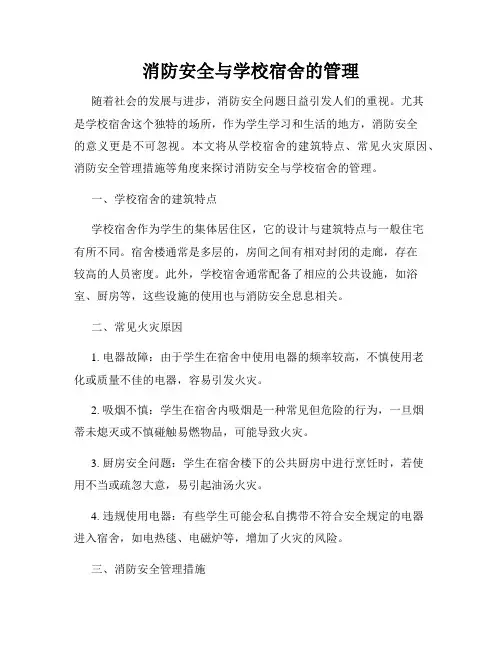 消防安全与学校宿舍的管理

随着社会的发展与进步，消防安全问题日益引发人们的重视。尤其是学校宿舍这个独特的场所，作为学生学习和生活的地方，消防安全的意义更是不可忽视。本文将从学校宿舍的建筑特点、常见火灾原因、消防安全管理措施等角度来探讨消防安全与学校宿舍的管理。

一、学校宿舍的建筑特点

学校宿舍作为学生的集体居住区，它的设计与建筑特点与一般住宅有所不同。宿舍楼通常是多层的，房间之间有相对封闭的走廊，存在较高的人员密度。此外，学校宿舍通常配备了相应的公共设施，如浴室、厨房等，这些设施的使用也与消防安全息息相关。

二、常见火灾原因

1. 电器故障：由于学生在宿舍中使用电器的频率较高，不慎使用老化或质量不佳的电器，容易引发火灾。

2. 吸烟不慎：学生在宿舍内吸烟是一种常见但危险的行为，一旦烟蒂未熄灭或不慎碰触易燃物品，可能导致火灾。

3. 厨房安全问题：学生在宿舍楼下的公共厨房中进行烹饪时，若使用不当或疏忽大意，易引起油汤火灾。

4. 违规使用电器：有些学生可能会私自携带不符合安全规定的电器进入宿舍，如电热毯、电磁炉等，增加了火灾的风险。

三、消防安全管理措施